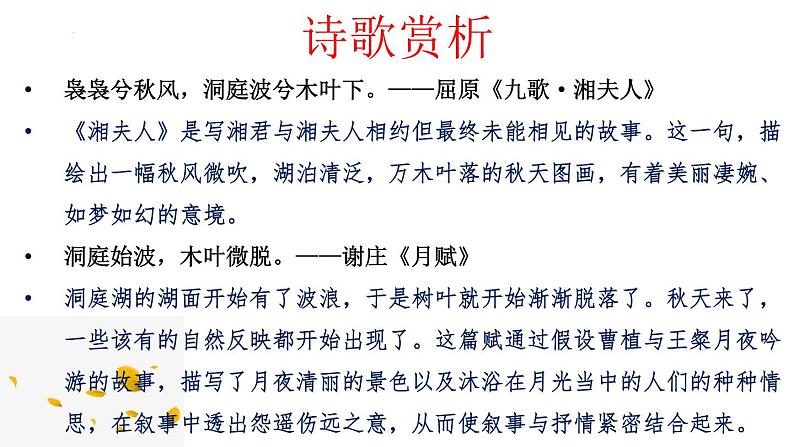 诗歌赏析

• 袅袅兮秋风，洞庭波兮木叶下。——屈原《九歌·湘夫人》

• 《湘夫人》是写湘君与湘夫人相约但最终未能相见的故事。这一句，描绘出一幅秋风微吹，湖泊清泛，万木叶落的秋天图画，有着美丽凄婉、如梦如幻的意境。

• 洞庭始波，木叶微脱。——谢庄《月赋》

• 洞庭湖的湖面开始有了波浪，于是树叶就开始渐渐脱落了。秋天来了，一些该有的自然反映都开始出现了。这篇赋通过假设曹植与王粲月夜吟游的故事，描写了月夜清丽的景色以及沐浴在月光当中的人们的种种情思，在叙事中透出怨遥伤远之意，从而使叙事与抒情紧密结合起来。